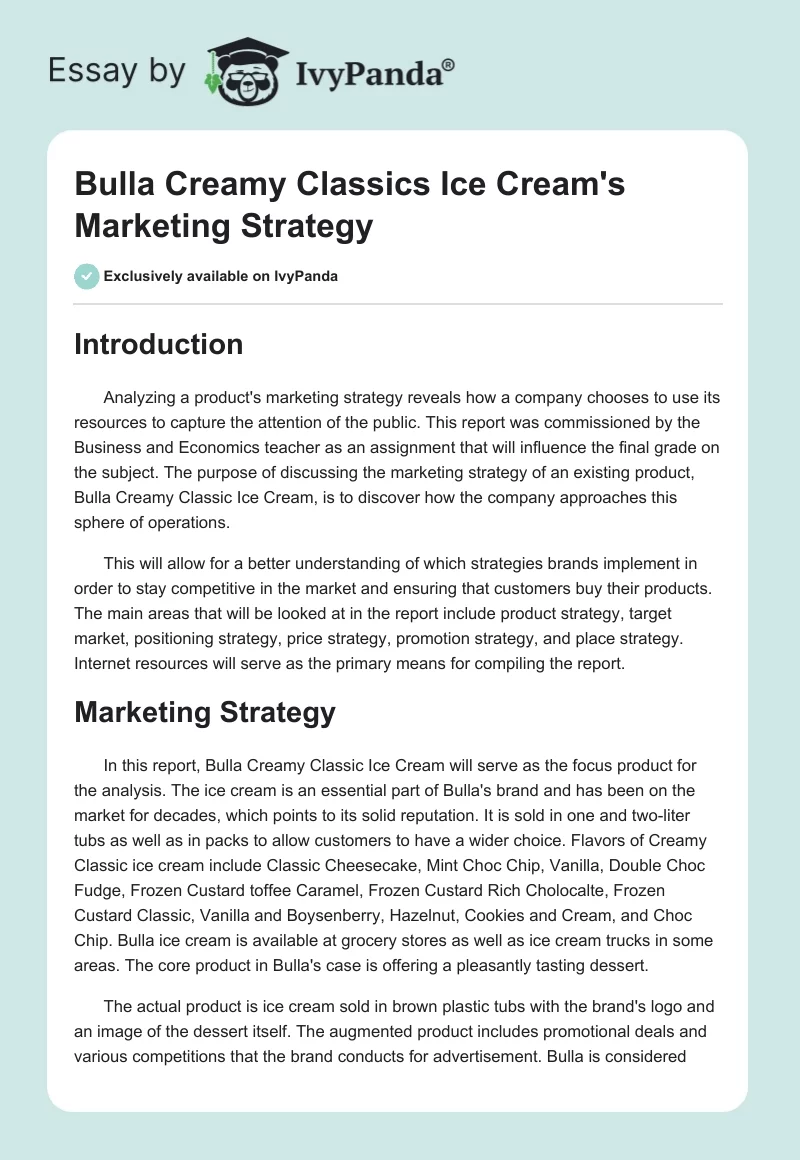 Essay by IvyPanda®

Bulla Creamy Classics Ice Cream's Marketing Strategy

Exclusively available on IvyPanda

Introduction

Analyzing a product's marketing strategy reveals how a company chooses to use its resources to capture the attention of the public. This report was commissioned by the Business and Economics teacher as an assignment that will influence the final grade on the subject. The purpose of discussing the marketing strategy of an existing product, Bulla Creamy Classic Ice Cream, is to discover how the company approaches this sphere of operations.

This will allow for a better understanding of which strategies brands implement in order to stay competitive in the market and ensuring that customers buy their products. The main areas that will be looked at in the report include product strategy, target market, positioning strategy, price strategy, promotion strategy, and place strategy. Internet resources will serve as the primary means for compiling the report.

Marketing Strategy

In this report, Bulla Creamy Classic Ice Cream will serve as the focus product for the analysis. The ice cream is an essential part of Bulla's brand and has been on the market for decades, which points to its solid reputation. It is sold in one and two-liter tubs as well as in packs to allow customers to have a wider choice. Flavors of Creamy Classic ice cream include Classic Cheesecake, Mint Choc Chip, Vanilla, Double Choc Fudge, Frozen Custard toffee Caramel, Frozen Custard Rich Cholocalte, Frozen Custard Classic, Vanilla and Boysenberry, Hazelnut, Cookies and Cream, and Choc Chip. Bulla ice cream is available at grocery stores as well as ice cream trucks in some areas. The core product in Bulla's case is offering a pleasantly tasting dessert.

The actual product is ice cream sold in brown plastic tubs with the brand's logo and an image of the dessert itself. The augmented product includes promotional deals and various competitions that the brand conducts for advertisement. Bulla is considered